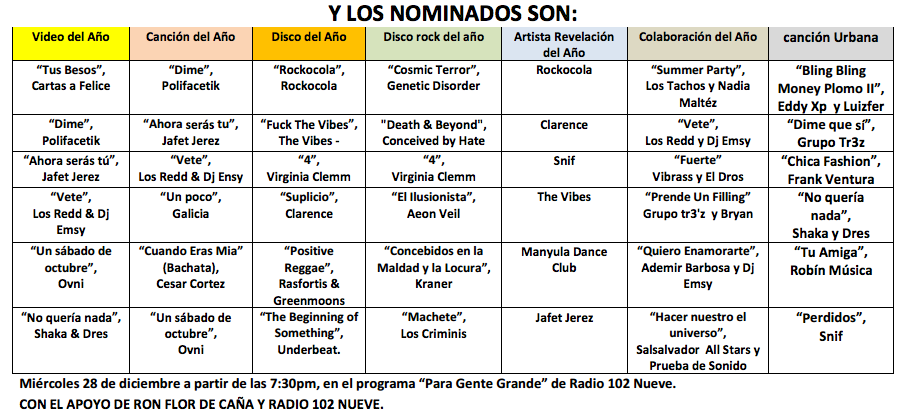 Y LOS NOMINADOS SON:

| Video del Año | Canción del Año | Disco del Año | Disco rock del año | Artista Revelación del Año | Colaboración del Año | canción Urbana |
|---|---|---|---|---|---|---|
| "Tus Besos", Cartas a Felice | "Dime", Polifacetik | "Rockocola", Rockocola | "Cosmic Terror", Genetic Disorder | Rockocola | "Summer Party", Los Tachos y Nadia Maltéz | "Bling Bling Money Plomo II", Eddy Xp y Luizfer |
| "Dime", Polifacetik | "Ahora serás tu", Jafet Jerez | "Fuck The Vibes", The Vibes - | "Death & Beyond", Conceived by Hate | Clarence | "Vete", Los Redd y Dj Emsy | "Dime que sí", Grupo Tr3z |
| "Ahora serás tú", Jafet Jerez | "Vete", Los Redd & Dj Ensy | "4", Virginia Clemm | "4", Virginia Clemm | Snif | "Fuerte" Vibrass y El Dros | "Chica Fashion", Frank Ventura |
| "Vete", Los Redd & Dj Emsy | "Un poco", Galicia | "Suplicio", Clarence | "El Ilusionista", Aeon Veil | The Vibes | "Prende Un Filling" Grupo tr3'z y Bryan | "No quería nada", Shaka y Dres |
| "Un sábado de octubre", Ovni | "Cuando Eras Mia" (Bachata), Cesar Cortez | "Positive Reggae", Rasfortis & Greenmoons | "Concebidos en la Maldad y la Locura", Kraner | Manyula Dance Club | "Quiero Enamorarte", Ademir Barbosa y Dj Emsy | "Tu Amiga", Robín Música |
| "No quería nada", Shaka & Dres | "Un sábado de octubre", Ovni | "The Beginning of Something", Underbeat. | "Machete", Los Criminis | Jafet Jerez | "Hacer nuestro el universo", Salsalvador All Stars y Prueba de Sonido | "Perdidos", Snif |

Miércoles 28 de diciembre a partir de las 7:30pm, en el programa "Para Gente Grande" de Radio 102 Nueve.
CON EL APOYO DE RON FLOR DE CAÑA Y RADIO 102 NUEVE.